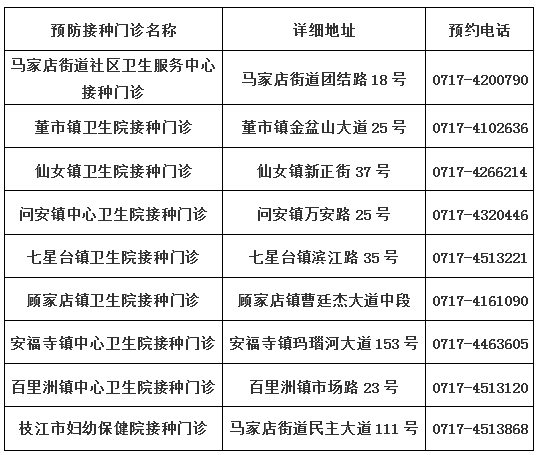 | 预防接种门诊名称 | 详细地址 | 预约电话 |
|---|---|---|
| 马家店街道社区卫生服务中心接种门诊 | 马家店街道团结路18号 | 0717-4200790 |
| 董市镇卫生院接种门诊 | 董市镇金盆山大道25号 | 0717-4102636 |
| 仙女镇卫生院接种门诊 | 仙女镇新正街37号 | 0717-4266214 |
| 问安镇中心卫生院接种门诊 | 问安镇万安路25号 | 0717-4320446 |
| 七星台镇卫生院接种门诊 | 七星台镇滨江路35号 | 0717-4513221 |
| 顾家店镇卫生院接种门诊 | 顾家店镇曹廷杰大道中段 | 0717-4161090 |
| 安福寺镇中心卫生院接种门诊 | 安福寺镇玛瑙河大道153号 | 0717-4463605 |
| 百里洲镇中心卫生院接种门诊 | 百里洲镇市场路23号 | 0717-4513120 |
| 枝江市妇幼保健院接种门诊 | 马家店街道民主大道111号 | 0717-4513868 |